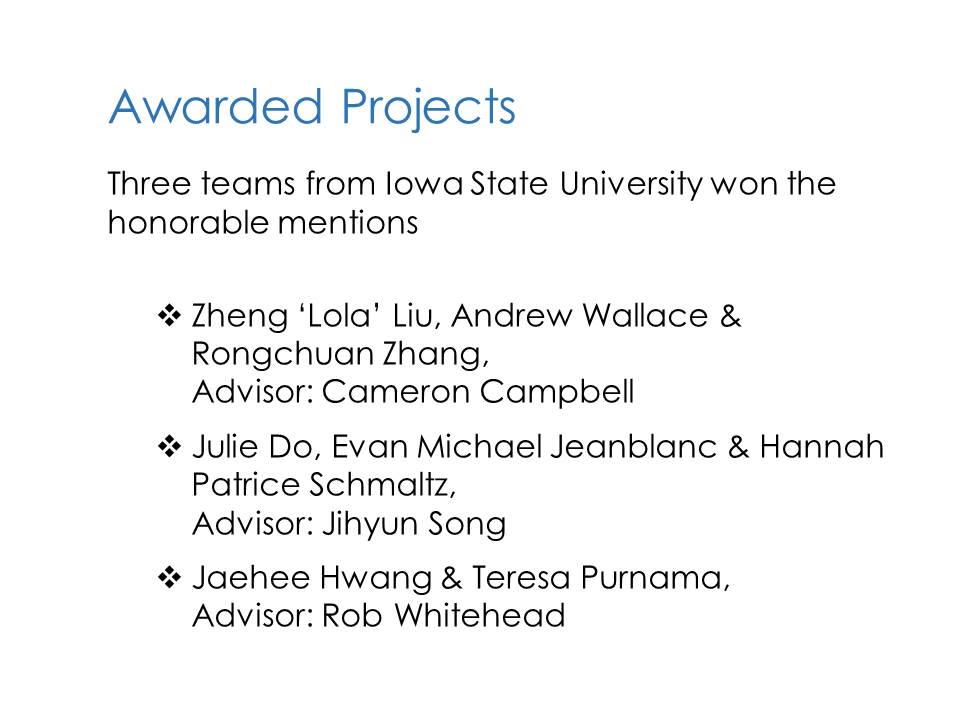 Awarded Projects

Three teams from Iowa State University won the honorable mentions

❖ Zheng ‘Lola’ Liu, Andrew Wallace & Rongchuan Zhang,
Advisor: Cameron Campbell

❖ Julie Do, Evan Michael Jeanblanc & Hannah Patrice Schmaltz,
Advisor: Jihyun Song

❖ Jaehee Hwang & Teresa Purnama,
Advisor: Rob Whitehead